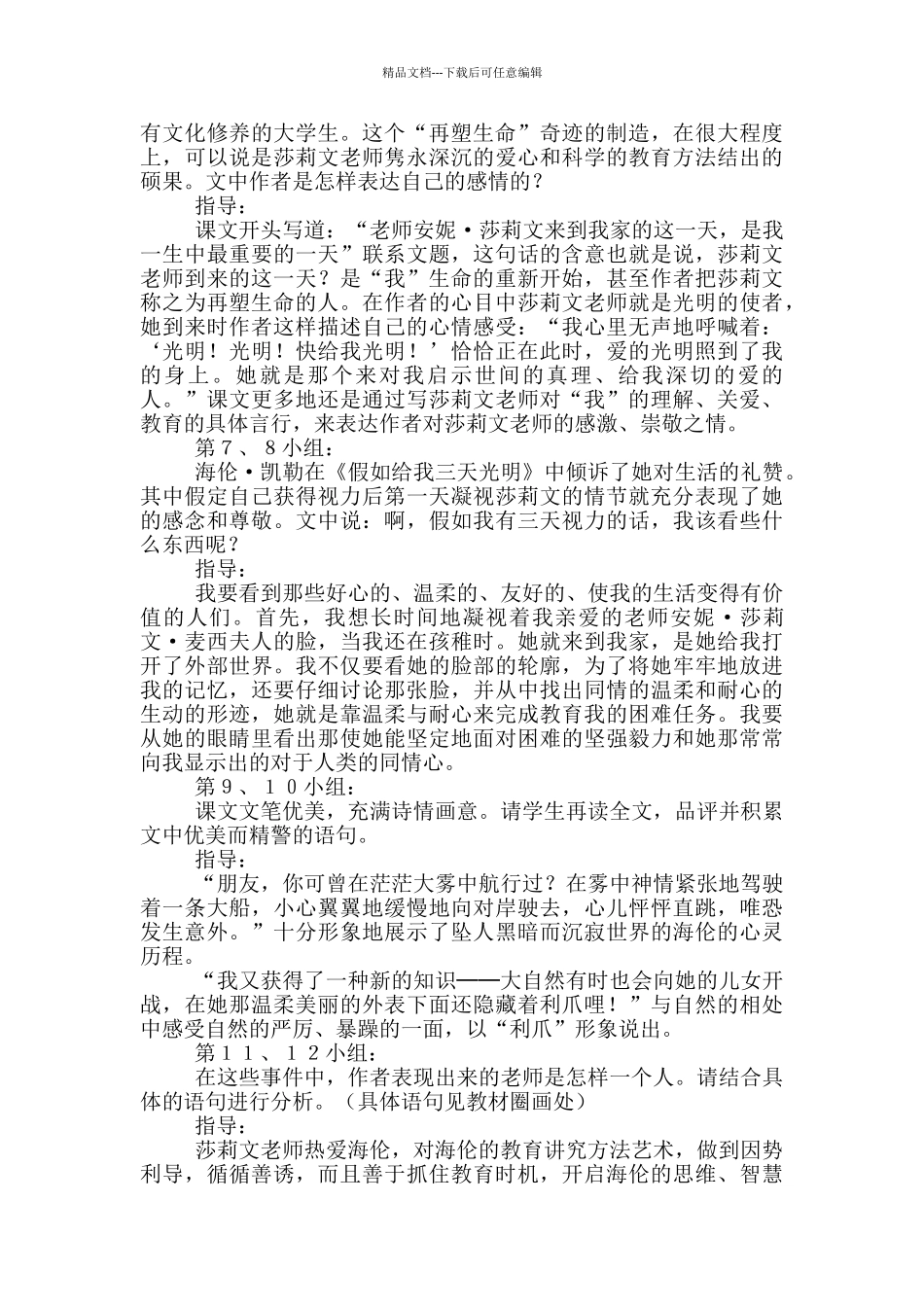 精品文档---下载后可任意编辑

有文化修养的大学生。这个“再塑生命”奇迹的制造，在很大程度上，可以说是莎莉文老师隽永深沉的爱心和科学的教育方法结出的硕果。文中作者是怎样表达自己的感情的？

指导：

课文开头写道：“老师安妮·莎莉文来到我家的这一天，是我一生中最重要的一天”联系文题，这句话的含意也就是说，莎莉文老师到来的这一天？是“我”生命的重新开始，甚至作者把莎莉文称之为再塑生命的人。在作者的心目中莎莉文老师就是光明的使者，她到来时作者这样描述自己的心情感受：“我心里无声地呼喊着：‘光明！光明！快给我光明！’恰恰正在此时，爱的光明照到了我的身上。她就是那个来对我启示世间的真理、给我深切的爱的人。”课文更多地还是通过写莎莉文老师对“我”的理解、关爱、教育的具体言行，来表达作者对莎莉文老师的感激、崇敬之情。

第７、８小组：

海伦·凯勒在《假如给我三天光明》中倾诉了她对生活的礼赞。其中假定自己获得视力后第一天凝视莎莉文的情节就充分表现了她的感念和尊敬。文中说：啊，假如我有三天视力的话，我该看些什么东西呢？

指导：

我要看到那些好心的、温柔的、友好的、使我的生活变得有价值的人们。首先，我想长时间地凝视着我亲爱的老师安妮·莎莉文·麦西夫人的脸，当我还在孩稚时。她就来到我家，是她给我打开了外部世界。我不仅要看她的脸部的轮廓，为了将她牢牢地放进我的记忆，还要仔细讨论那张脸，并从中找出同情的温柔和耐心的生动的形迹，她就是靠温柔与耐心来完成教育我的困难任务。我要从她的眼睛里看出那使她能坚定地面对困难的坚强毅力和她那常常向我显示出的对于人类的同情心。

第９、１０小组：

课文文笔优美，充满诗情画意。请学生再读全文，品评并积累文中优美而精警的语句。

指导：

“朋友，你可曾在茫茫大雾中航行过？在雾中神情紧张地驾驶着一条大船，小心翼翼地缓慢地向对岸驶去，心儿怦怦直跳，唯恐发生意外。”十分形象地展示了坠人黑暗而沉寂世界的海伦的心灵历程。

“我又获得了一种新的知识——大自然有时也会向她的儿女开战，在她那温柔美丽的外表下面还隐藏着利爪哩！”与自然的相处中感受自然的严厉、暴躁的一面，以“利爪”形象说出。

第１１、１２小组：

在这些事件中，作者表现出来的老师是怎样一个人。请结合具体的语句进行分析。（具体语句见教材圈画处）

指导：

莎莉文老师热爱海伦，对海伦的教育讲究方法艺术，做到因势利导，循循善诱，而且善于抓住教育时机，开启海伦的思维、智慧